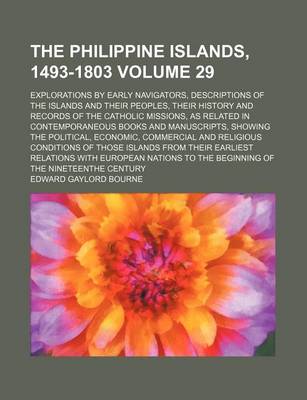 THE PHILIPPINE ISLANDS, 1493-1803 VOLUME 29

EXPLORATIONS BY EARLY NAVIGATORS, DESCRIPTIONS OF THE ISLANDS AND THEIR PEOPLES, THEIR HISTORY AND RECORDS OF THE CATHOLIC MISSIONS, AS RELATED IN CONTEMPORANEOUS BOOKS AND MANUSCRIPTS, SHOWING THE POLITICAL, ECONOMIC, COMMERCIAL AND RELIGIOUS CONDITIONS OF THOSE ISLANDS FROM THEIR EARLIEST RELATIONS WITH EUROPEAN NATIONS TO THE BEGINNING OF THE NINETEENTHE CENTURY

EDWARD GAYLORD BOURNE